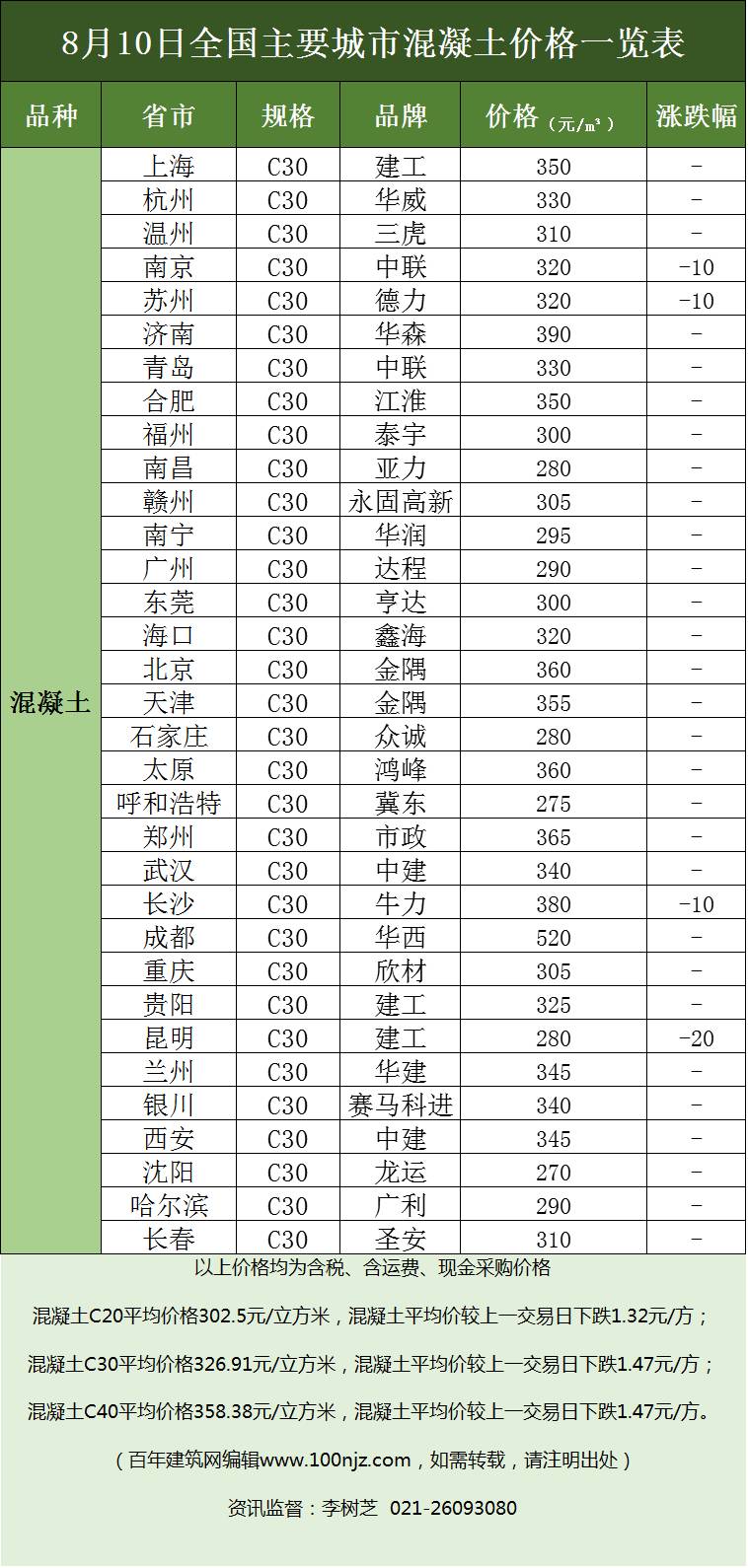 8月10日全国主要城市混凝土价格一览表

| 品种 | 省市 | 规格 | 品牌 | 价格（元/m³） | 涨跌幅 |
|---|---|---|---|---|---|
| 混凝土 | 上海 | C30 | 建工 | 350 | - |
| | 杭州 | C30 | 华威 | 330 | - |
| | 温州 | C30 | 三虎 | 310 | - |
| | 南京 | C30 | 中联 | 320 | -10 |
| | 苏州 | C30 | 德力 | 320 | -10 |
| | 济南 | C30 | 华森 | 390 | - |
| | 青岛 | C30 | 中联 | 330 | - |
| | 合肥 | C30 | 江淮 | 350 | - |
| | 福州 | C30 | 泰宇 | 300 | - |
| | 南昌 | C30 | 亚力 | 280 | - |
| | 赣州 | C30 | 永固高新 | 305 | - |
| | 南宁 | C30 | 华润 | 295 | - |
| | 广州 | C30 | 达程 | 290 | - |
| | 东莞 | C30 | 亨达 | 300 | - |
| | 海口 | C30 | 鑫海 | 320 | - |
| | 北京 | C30 | 金隅 | 360 | - |
| | 天津 | C30 | 金隅 | 355 | - |
| | 石家庄 | C30 | 众诚 | 280 | - |
| | 太原 | C30 | 鸿峰 | 360 | - |
| | 呼和浩特 | C30 | 冀东 | 275 | - |
| | 郑州 | C30 | 市政 | 365 | - |
| | 武汉 | C30 | 中建 | 340 | - |
| | 长沙 | C30 | 牛力 | 380 | -10 |
| | 成都 | C30 | 华西 | 520 | - |
| | 重庆 | C30 | 欣材 | 305 | - |
| | 贵阳 | C30 | 建工 | 325 | - |
| | 昆明 | C30 | 建工 | 280 | -20 |
| | 兰州 | C30 | 华建 | 345 | - |
| | 银川 | C30 | 赛马科进 | 340 | - |
| | 西安 | C30 | 中建 | 345 | - |
| | 沈阳 | C30 | 龙运 | 270 | - |
| | 哈尔滨 | C30 | 广利 | 290 | - |
| | 长春 | C30 | 圣安 | 310 | - |

以上价格均为含税、含运费、现金采购价格

混凝土C20平均价格302.5元/立方米，混凝土平均价较上一交易日下跌1.32元/方；

混凝土C30平均价格326.91元/立方米，混凝土平均价较上一交易日下跌1.47元/方；

混凝土C40平均价格358.38元/立方米，混凝土平均价较上一交易日下跌1.47元/方。

（百年建筑网编辑www.100njz.com，如需转载，请注明出处）

资讯监督：李树芝 021-26093080